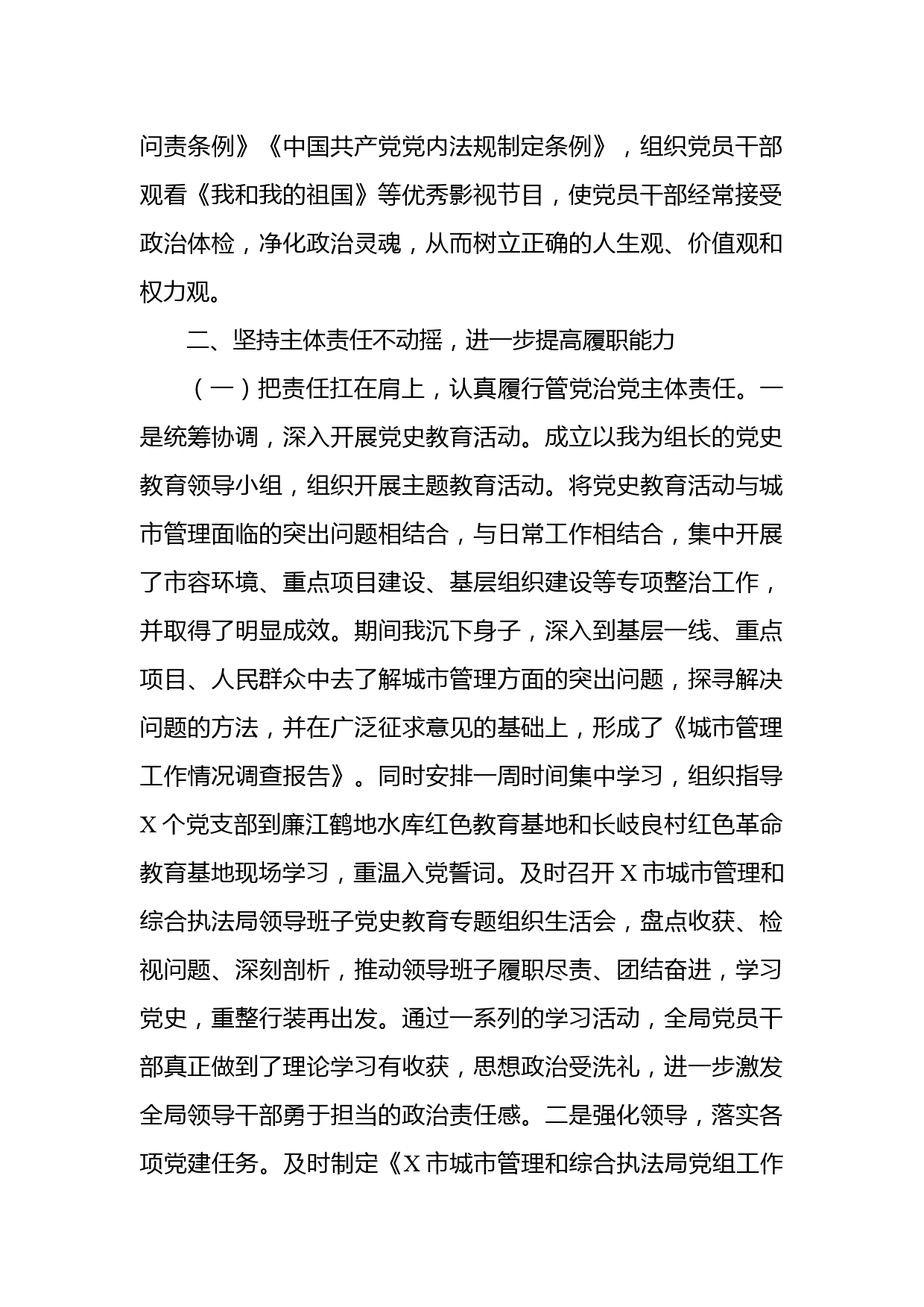 问责条例》《中国共产党党内法规制定条例》，组织党员干部观看《我和我的祖国》等优秀影视节目，使党员干部经常接受政治体检，净化政治灵魂，从而树立正确的人生观、价值观和权力观。

二、坚持主体责任不动摇，进一步提高履职能力

（一）把责任扛在肩上，认真履行管党治党主体责任。一是统筹协调，深入开展党史教育活动。成立以我为组长的党史教育领导小组，组织开展主题教育活动。将党史教育活动与城市管理面临的突出问题相结合，与日常工作相结合，集中开展了市容环境、重点项目建设、基层组织建设等专项整治工作，并取得了明显成效。期间我沉下身子，深入到基层一线、重点项目、人民群众中去了解城市管理方面的突出问题，探寻解决问题的方法，并在广泛征求意见的基础上，形成了《城市管理工作情况调查报告》。同时安排一周时间集中学习，组织指导X个党支部到廉江鹤地水库红色教育基地和长岐良村红色革命教育基地现场学习，重温入党誓词。及时召开X市城市管理和综合执法局领导班子党史教育专题组织生活会，盘点收获、检视问题、深刻剖析，推动领导班子履职尽责、团结奋进，学习党史，重整行装再出发。通过一系列的学习活动，全局党员干部真正做到了理论学习有收获，思想政治受洗礼，进一步激发全局领导干部勇于担当的政治责任感。二是强化领导，落实各项党建任务。及时制定《X市城市管理和综合执法局党组工作